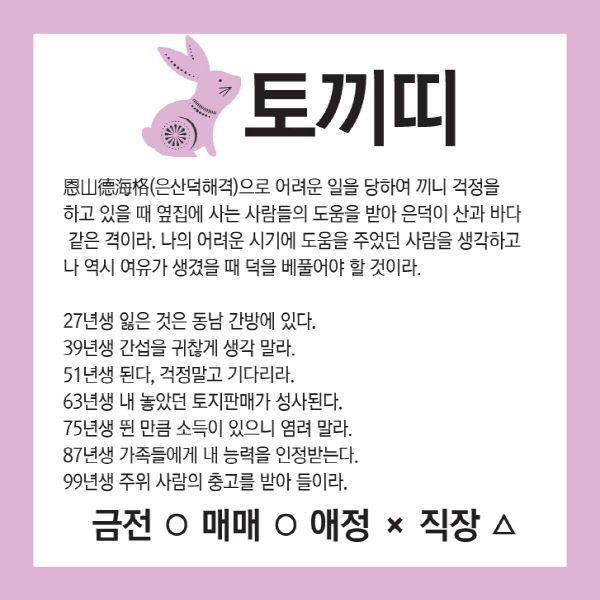 토끼띠

恩山德海格(은산덕해격)으로 어려운 일을 당하여 끼니 걱정을 하고 있을 때 옆집에 사는 사람들의 도움을 받아 은덕이 산과 바다 같은 격이라. 나의 어려운 시기에 도움을 주었던 사람을 생각하고 나 역시 여유가 생겼을 때 덕을 베풀어야 할 것이라.

27년생 잃은 것은 동남 간방에 있다.
39년생 간섭을 귀찮게 생각 말라.
51년생 된다, 걱정말고 기다리라.
63년생 내 놓았던 토지판매가 성사된다.
75년생 뛴 만큼 소득이 있으니 염려 말라.
87년생 가족들에게 내 능력을 인정받는다.
99년생 주위 사람의 충고를 받아 들이라.

금전 ○ 매매 ○ 애정 × 직장 △